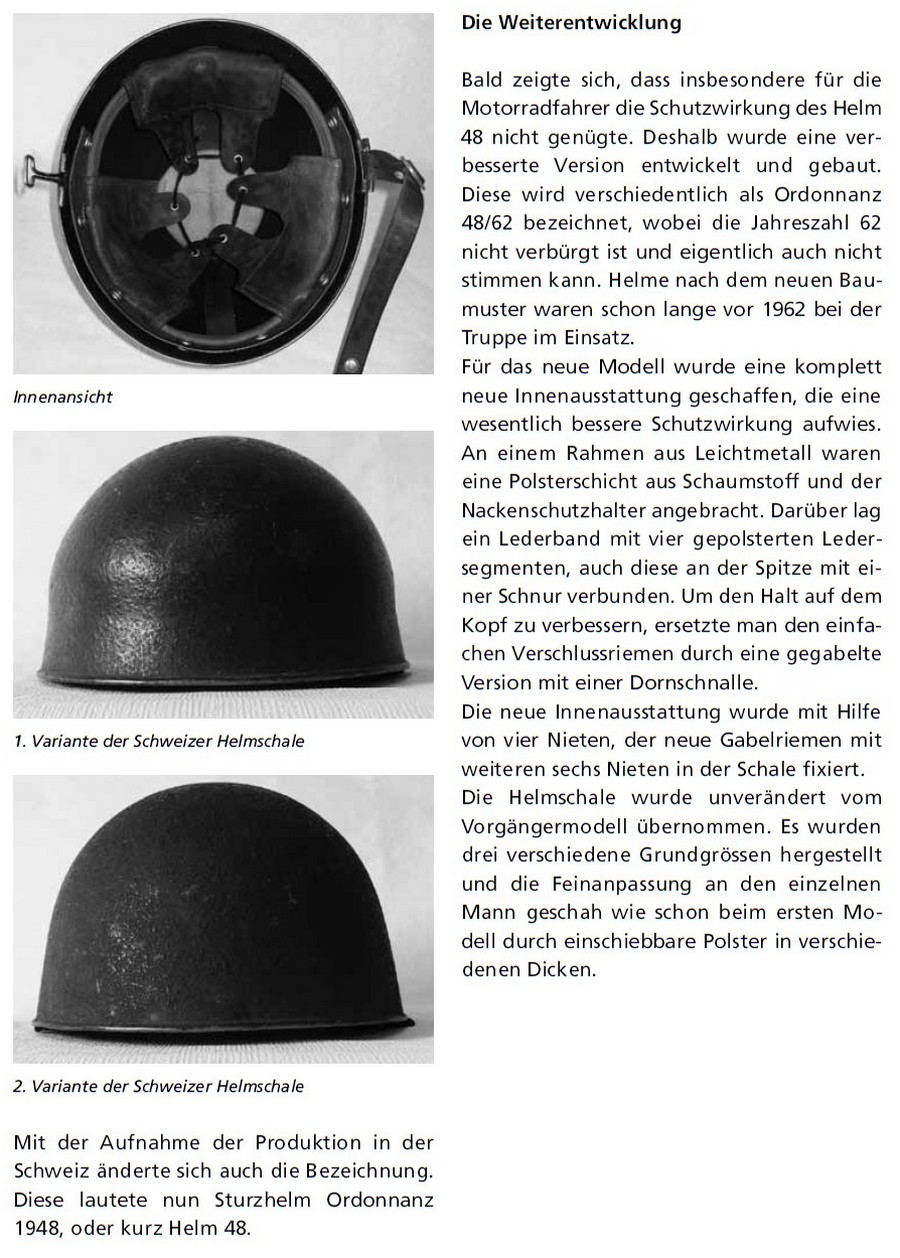 Innenansicht

1. Variante der Schweizer Helmschale

2. Variante der Schweizer Helmschale

Mit der Aufnahme der Produktion in der Schweiz änderte sich auch die Bezeichnung. Diese lautete nun Sturzhelm Ordonnanz 1948, oder kurz Helm 48.

Die Weiterentwicklung

Bald zeigte sich, dass insbesondere für die Motorradfahrer die Schutzwirkung des Helm 48 nicht genügte. Deshalb wurde eine verbesserte Version entwickelt und gebaut. Diese wird verschiedentlich als Ordonnanz 48/62 bezeichnet, wobei die Jahreszahl 62 nicht verbürgt ist und eigentlich auch nicht stimmen kann. Helme nach dem neuen Baumuster waren schon lange vor 1962 bei der Truppe im Einsatz.
Für das neue Modell wurde eine komplett neue Innenausstattung geschaffen, die eine wesentlich bessere Schutzwirkung aufwies. An einem Rahmen aus Leichtmetall waren eine Polsterschicht aus Schaumstoff und der Nackenschutzhalter angebracht. Darüber lag ein Lederband mit vier gepolsterten Ledersegmenten, auch diese an der Spitze mit einer Schnur verbunden. Um den Halt auf dem Kopf zu verbessern, ersetzte man den einfachen Verschlussriemen durch eine gegabelte Version mit einer Dornschnalle.
Die neue Innenausstattung wurde mit Hilfe von vier Nieten, der neue Gabelriemen mit weiteren sechs Nieten in der Schale fixiert.
Die Helmschale wurde unverändert vom Vorgängermodell übernommen. Es wurden drei verschiedene Grundgrössen hergestellt und die Feinanpassung an den einzelnen Mann geschah wie schon beim ersten Modell durch einschiebbare Polster in verschiedenen Dicken.